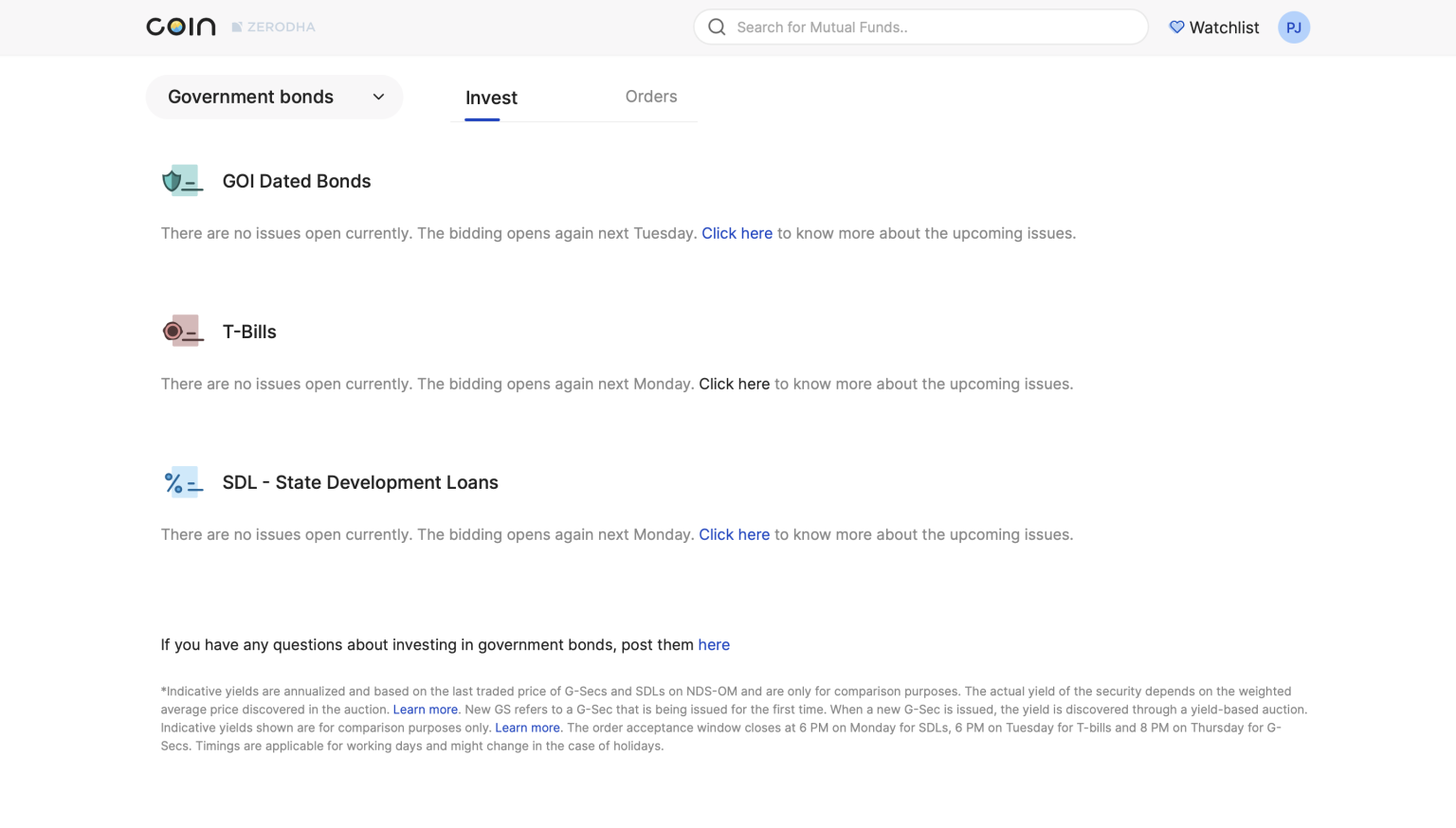 coin ZERODHA

Search for Mutual Funds..

Watchlist PJ

Government bonds

Invest

Orders

GOI Dated Bonds

There are no issues open currently. The bidding opens again next Tuesday. Click here to know more about the upcoming issues.

T-Bills

There are no issues open currently. The bidding opens again next Monday. Click here to know more about the upcoming issues.

SDL - State Development Loans

There are no issues open currently. The bidding opens again next Monday. Click here to know more about the upcoming issues.

If you have any questions about investing in government bonds, post them here

*Indicative yields are annualized and based on the last traded price of G-Secs and SDLs on NDS-OM and are only for comparison purposes. The actual yield of the security depends on the weighted average price discovered in the auction. Learn more. New GS refers to a G-Sec that is being issued for the first time. When a new G-Sec is issued, the yield is discovered through a yield-based auction. Indicative yields shown are for comparison purposes only. Learn more. The order acceptance window closes at 6 PM on Monday for SDLs, 6 PM on Tuesday for T-bills and 8 PM on Thursday for G-Secs. Timings are applicable for working days and might change in the case of holidays.